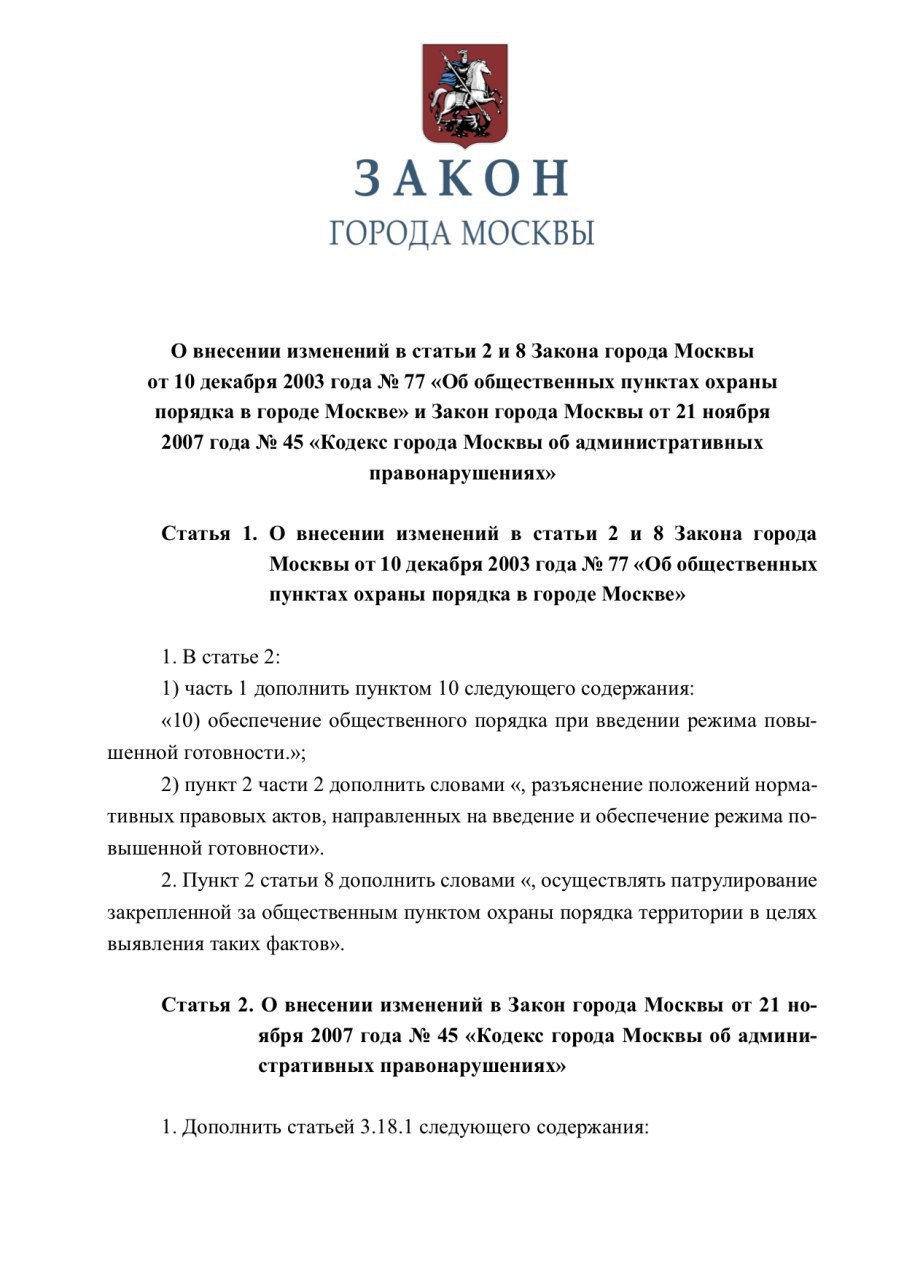 ЗАКОН
ГОРОДА МОСКВЫ

О внесении изменений в статьи 2 и 8 Закона города Москвы от 10 декабря 2003 года № 77 «Об общественных пунктах охраны порядка в городе Москве» и Закон города Москвы от 21 ноября 2007 года № 45 «Кодекс города Москвы об административных правонарушениях»

Статья 1. О внесении изменений в статьи 2 и 8 Закона города Москвы от 10 декабря 2003 года № 77 «Об общественных пунктах охраны порядка в городе Москве»

1. В статье 2:

1) часть 1 дополнить пунктом 10 следующего содержания:

«10) обеспечение общественного порядка при введении режима повышенной готовности.»;

2) пункт 2 части 2 дополнить словами «, разъяснение положений нормативных правовых актов, направленных на введение и обеспечение режима повышенной готовности».

2. Пункт 2 статьи 8 дополнить словами «, осуществлять патрулирование закрепленной за общественным пунктом охраны порядка территории в целях выявления таких фактов».

Статья 2. О внесении изменений в Закон города Москвы от 21 ноября 2007 года № 45 «Кодекс города Москвы об административных правонарушениях»

1. Дополнить статьей 3.18.1 следующего содержания: